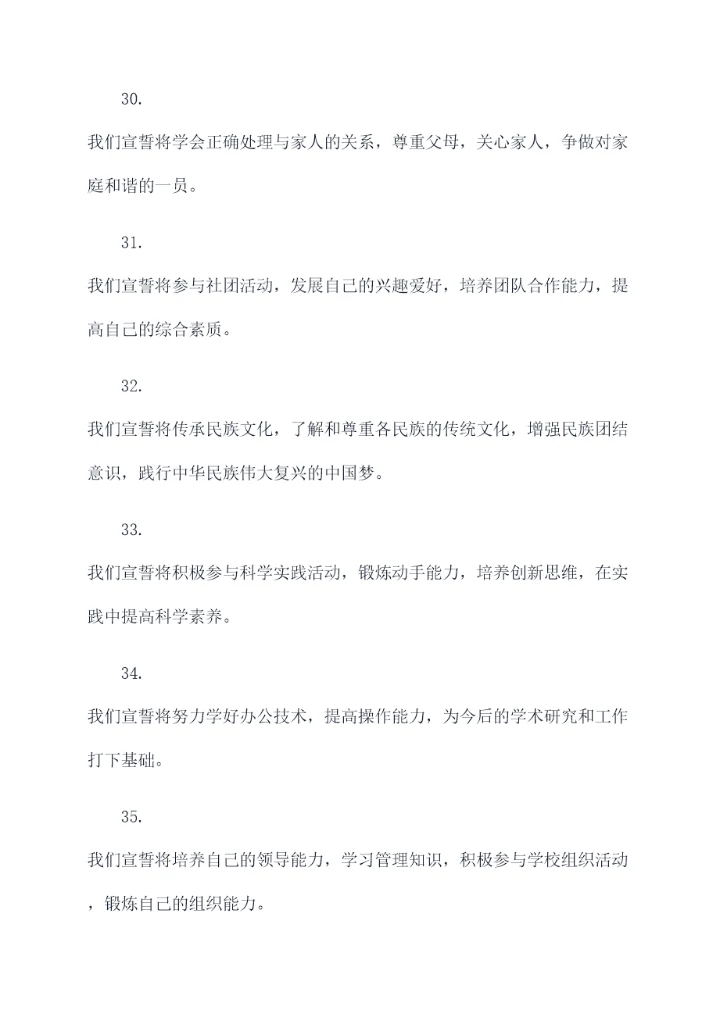 30.

我们宣誓将学会正确处理与家人的关系，尊重父母，关心家人，争做对家庭和谐的一员。

31.

我们宣誓将参与社团活动，发展自己的兴趣爱好，培养团队合作能力，提高自己的综合素质。

32.

我们宣誓将传承民族文化，了解和尊重各民族的传统文化，增强民族团结意识，践行中华民族伟大复兴的中国梦。

33.

我们宣誓将积极参与科学实践活动，锻炼动手能力，培养创新思维，在实践中提高科学素养。

34.

我们宣誓将努力学好办公技术，提高操作能力，为今后的学术研究和工作打下基础。

35.

我们宣誓将培养自己的领导能力，学习管理知识，积极参与学校组织活动，锻炼自己的组织能力。